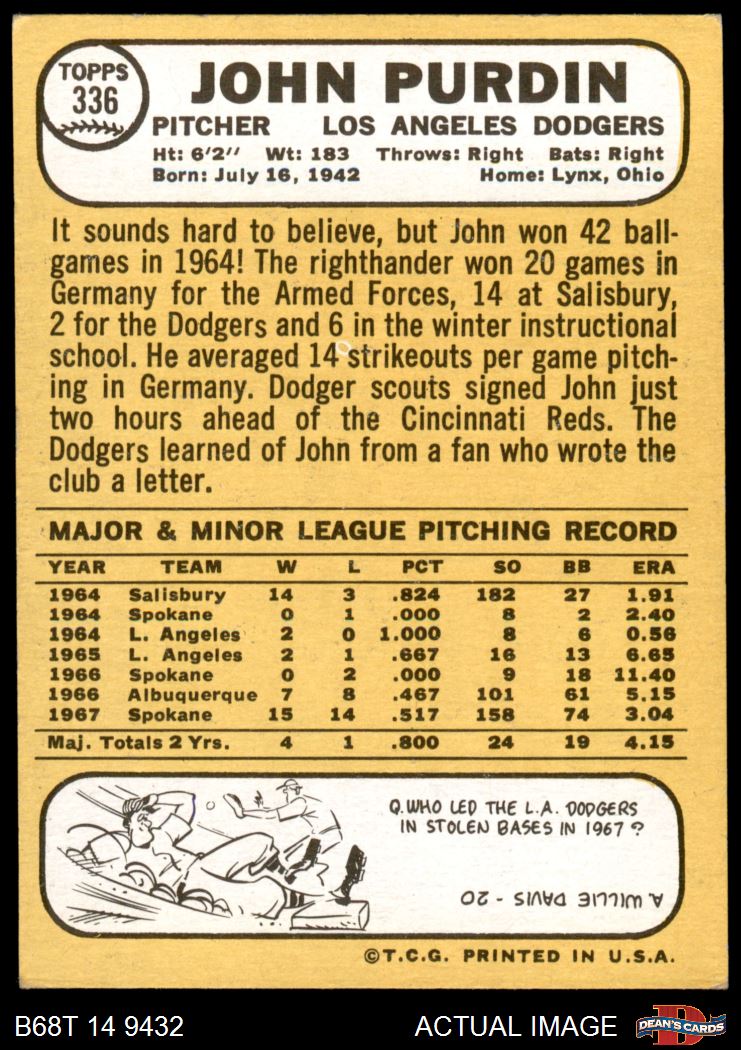 TOPPS
336

JOHN PURDIN

PITCHER LOS ANGELES DODGERS

Ht: 6'2" Wt: 183 Throws: Right Bats: Right
Born: July 16, 1942 Home: Lynx, Ohio

It sounds hard to believe, but John won 42 ballgames in 1964! The righthander won 20 games in Germany for the Armed Forces, 14 at Salisbury, 2 for the Dodgers and 6 in the winter instructional school. He averaged 14 strikeouts per game pitching in Germany. Dodger scouts signed John just two hours ahead of the Cincinnati Reds. The Dodgers learned of John from a fan who wrote the club a letter.

MAJOR & MINOR LEAGUE PITCHING RECORD

| YEAR | TEAM | W | L | PCT | SO | BB | ERA |
|---|---|---|---|---|---|---|---|
| 1964 | Salisbury | 14 | 3 | .824 | 182 | 27 | 1.91 |
| 1964 | Spokane | 0 | 1 | .000 | 8 | 2 | 2.40 |
| 1964 | L. Angeles | 2 | 0 | 1.000 | 8 | 6 | 0.56 |
| 1965 | L. Angeles | 2 | 1 | .667 | 16 | 13 | 6.65 |
| 1966 | Spokane | 0 | 2 | .000 | 9 | 18 | 11.40 |
| 1966 | Albuquerque | 7 | 8 | .467 | 101 | 61 | 5.15 |
| 1967 | Spokane | 15 | 14 | .517 | 158 | 74 | 3.04 |
| Maj. Totals 2 Yrs. | | 4 | 1 | .800 | 24 | 19 | 4.15 |

Q. WHO LED THE L.A. DODGERS IN STOLEN BASES IN 1967?

A. WILLIE DAVIS - 20

©T.C.G. PRINTED IN U.S.A.

B68T 14 9432

ACTUAL IMAGE

DEAN'S CARDS